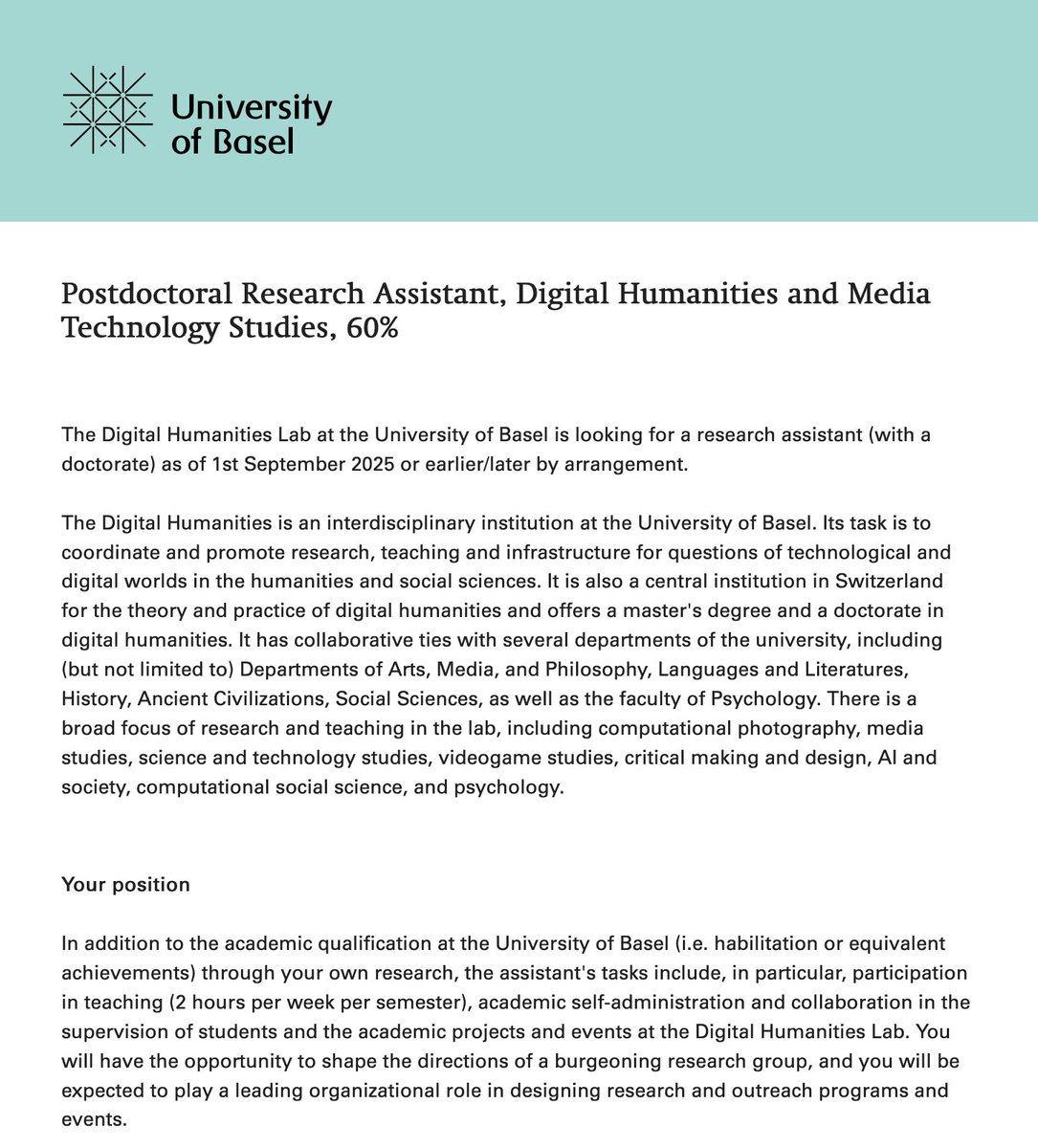 University of Basel

Postdoctoral Research Assistant, Digital Humanities and Media Technology Studies, 60%

The Digital Humanities Lab at the University of Basel is looking for a research assistant (with a doctorate) as of 1st September 2025 or earlier/later by arrangement.

The Digital Humanities is an interdisciplinary institution at the University of Basel. Its task is to coordinate and promote research, teaching and infrastructure for questions of technological and digital worlds in the humanities and social sciences. It is also a central institution in Switzerland for the theory and practice of digital humanities and offers a master's degree and a doctorate in digital humanities. It has collaborative ties with several departments of the university, including (but not limited to) Departments of Arts, Media, and Philosophy, Languages and Literatures, History, Ancient Civilizations, Social Sciences, as well as the faculty of Psychology. There is a broad focus of research and teaching in the lab, including computational photography, media studies, science and technology studies, videogame studies, critical making and design, AI and society, computational social science, and psychology.

Your position

In addition to the academic qualification at the University of Basel (i.e. habilitation or equivalent achievements) through your own research, the assistant's tasks include, in particular, participation in teaching (2 hours per week per semester), academic self-administration and collaboration in the supervision of students and the academic projects and events at the Digital Humanities Lab. You will have the opportunity to shape the directions of a burgeoning research group, and you will be expected to play a leading organizational role in designing research and outreach programs and events.